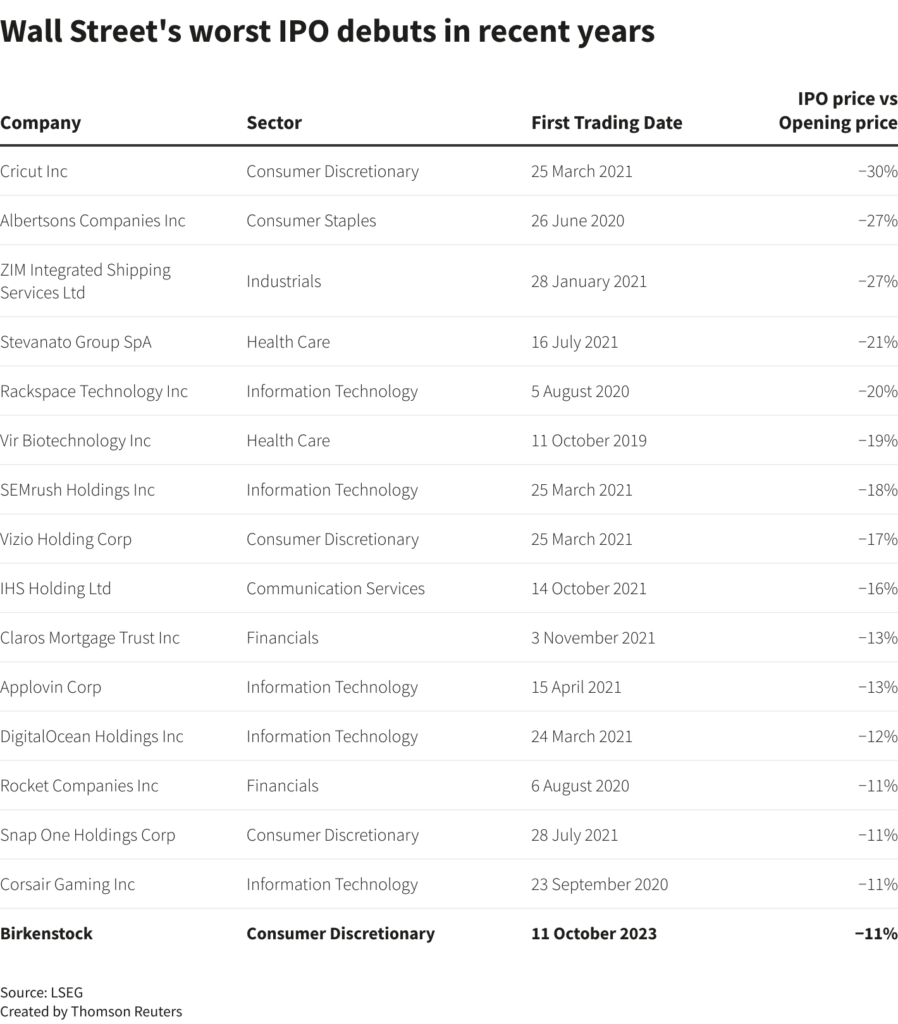 Wall Street's worst IPO debuts in recent years

| Company | Sector | First Trading Date | IPO price vs Opening price |
|---|---|---|---|
| Cricut Inc | Consumer Discretionary | 25 March 2021 | −30% |
| Albertsons Companies Inc | Consumer Staples | 26 June 2020 | −27% |
| ZIM Integrated Shipping Services Ltd | Industrials | 28 January 2021 | −27% |
| Stevanato Group SpA | Health Care | 16 July 2021 | −21% |
| Rackspace Technology Inc | Information Technology | 5 August 2020 | −20% |
| Vir Biotechnology Inc | Health Care | 11 October 2019 | −19% |
| SEMrush Holdings Inc | Information Technology | 25 March 2021 | −18% |
| Vizio Holding Corp | Consumer Discretionary | 25 March 2021 | −17% |
| IHS Holding Ltd | Communication Services | 14 October 2021 | −16% |
| Claros Mortgage Trust Inc | Financials | 3 November 2021 | −13% |
| Applovin Corp | Information Technology | 15 April 2021 | −13% |
| DigitalOcean Holdings Inc | Information Technology | 24 March 2021 | −12% |
| Rocket Companies Inc | Financials | 6 August 2020 | −11% |
| Snap One Holdings Corp | Consumer Discretionary | 28 July 2021 | −11% |
| Corsair Gaming Inc | Information Technology | 23 September 2020 | −11% |
| **Birkenstock** | **Consumer Discretionary** | **11 October 2023** | **−11%** |

Source: LSEG
Created by Thomson Reuters